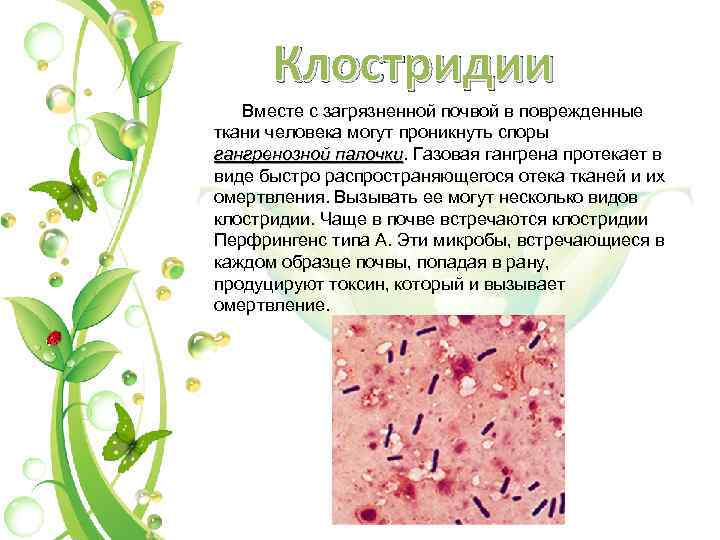 Клостридии

Вместе с загрязненной почвой в поврежденные ткани человека могут проникнуть споры гангренозной палочки. Газовая гангрена протекает в виде быстро распространяющегося отека тканей и их омертвления. Вызывать ее могут несколько видов клостридии. Чаще в почве встречаются клостридии Перфрингенс типа А. Эти микробы, встречающиеся в каждом образце почвы, попадая в рану, продуцируют токсин, который и вызывает омертвление.